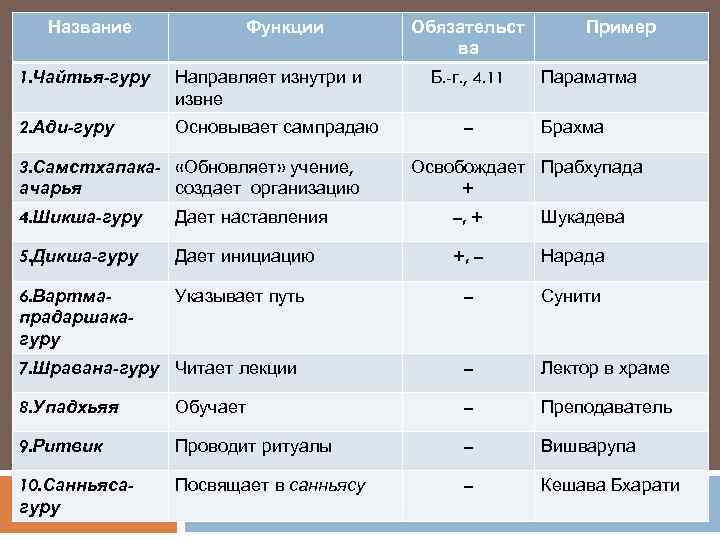 | Название | Функции | Обязательства | Пример |
|---|---|---|---|
| 1.Чайтья-гуру | Направляет изнутри и извне | Б.-г., 4.11 | Параматма |
| 2.Ади-гуру | Основывает сампрадаю | – | Брахма |
| 3.Самстхапака-ачарья | «Обновляет» учение, создает организацию | Освобождает + | Прабхупада |
| 4.Шикша-гуру | Дает наставления | –, + | Шукадева |
| 5.Дикша-гуру | Дает инициацию | +, – | Нарада |
| 6.Вартма-прадаршака-гуру | Указывает путь | – | Сунити |
| 7.Шравана-гуру | Читает лекции | – | Лектор в храме |
| 8.Упадхьяя | Обучает | – | Преподаватель |
| 9.Ритвик | Проводит ритуалы | – | Вишварупа |
| 10.Санньяса-гуру | Посвящает в санньясу | – | Кешава Бхарати |